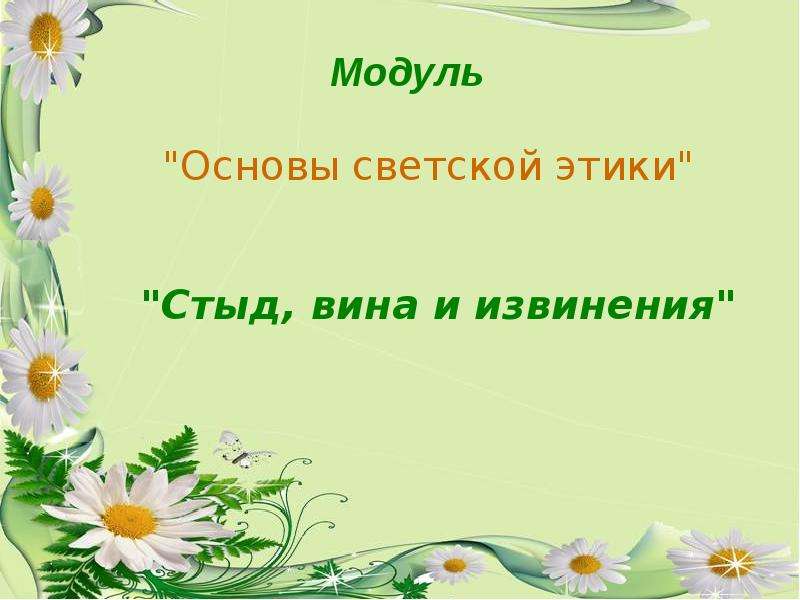 Модуль

"Основы светской этики"

"Стыд, вина и извинения"